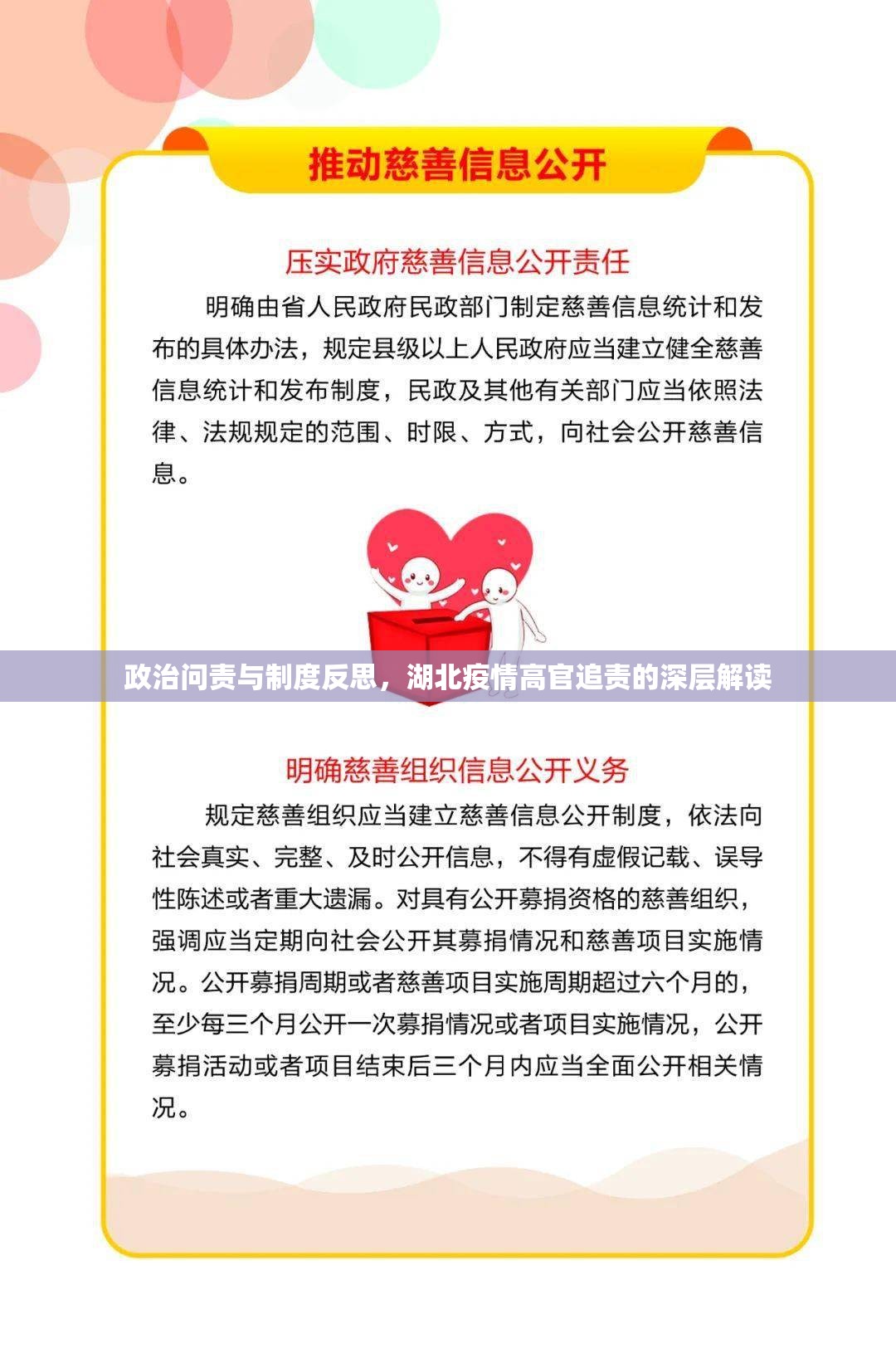 推动慈善信息公开

压实政府慈善信息公开责任

明确由省人民政府民政部门制定慈善信息统计和发布的具体办法，规定县级以上人民政府应当建立健全慈善信息统计和发布制度，民政及其他有关部门应当依照法律、法规规定的范围、时限、方式，向社会公开慈善信息。

政治问责与制度反思，湖北疫情高官追责的深层解读

明确慈善组织信息公开义务

规定慈善组织应当建立慈善信息公开制度，依法向社会真实、完整、及时公开信息，不得有虚假记载、误导性陈述或者重大遗漏。对具有公开募捐资格的慈善组织，强调应当定期向社会公开其募捐情况和慈善项目实施情况。公开募捐周期或者慈善项目实施周期超过六个月的，至少每三个月公开一次募捐情况或者项目实施情况，公开募捐活动或者项目结束后三个月内应当全面公开相关情况。